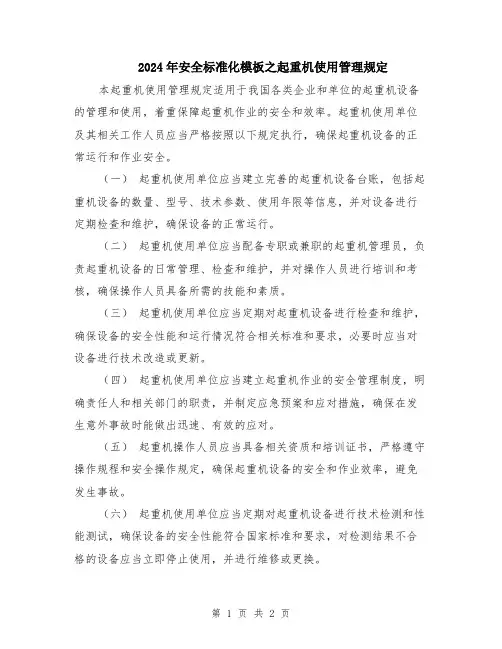 2024年安全标准化模板之起重机使用管理规定

本起重机使用管理规定适用于我国各类企业和单位的起重机设备的管理和使用，着重保障起重机作业的安全和效率。起重机使用单位及其相关工作人员应当严格按照以下规定执行，确保起重机设备的正常运行和作业安全。

（一） 起重机使用单位应当建立完善的起重机设备台账，包括起重机设备的数量、型号、技术参数、使用年限等信息，并对设备进行定期检查和维护，确保设备的正常运行。

（二） 起重机使用单位应当配备专职或兼职的起重机管理员，负责起重机设备的日常管理、检查和维护，并对操作人员进行培训和考核，确保操作人员具备所需的技能和素质。

（三） 起重机使用单位应当定期对起重机设备进行检查和维护，确保设备的安全性能和运行情况符合相关标准和要求，必要时应当对设备进行技术改造或更新。

（四） 起重机使用单位应当建立起重机作业的安全管理制度，明确责任人和相关部门的职责，并制定应急预案和应对措施，确保在发生意外事故时能做出迅速、有效的应对。

（五） 起重机操作人员应当具备相关资质和培训证书，严格遵守操作规程和安全操作规定，确保起重机设备的安全和作业效率，避免发生事故。

（六） 起重机使用单位应当定期对起重机设备进行技术检测和性能测试，确保设备的安全性能符合国家标准和要求，对检测结果不合格的设备应当立即停止使用，并进行维修或更换。

第 1 页 共 2 页